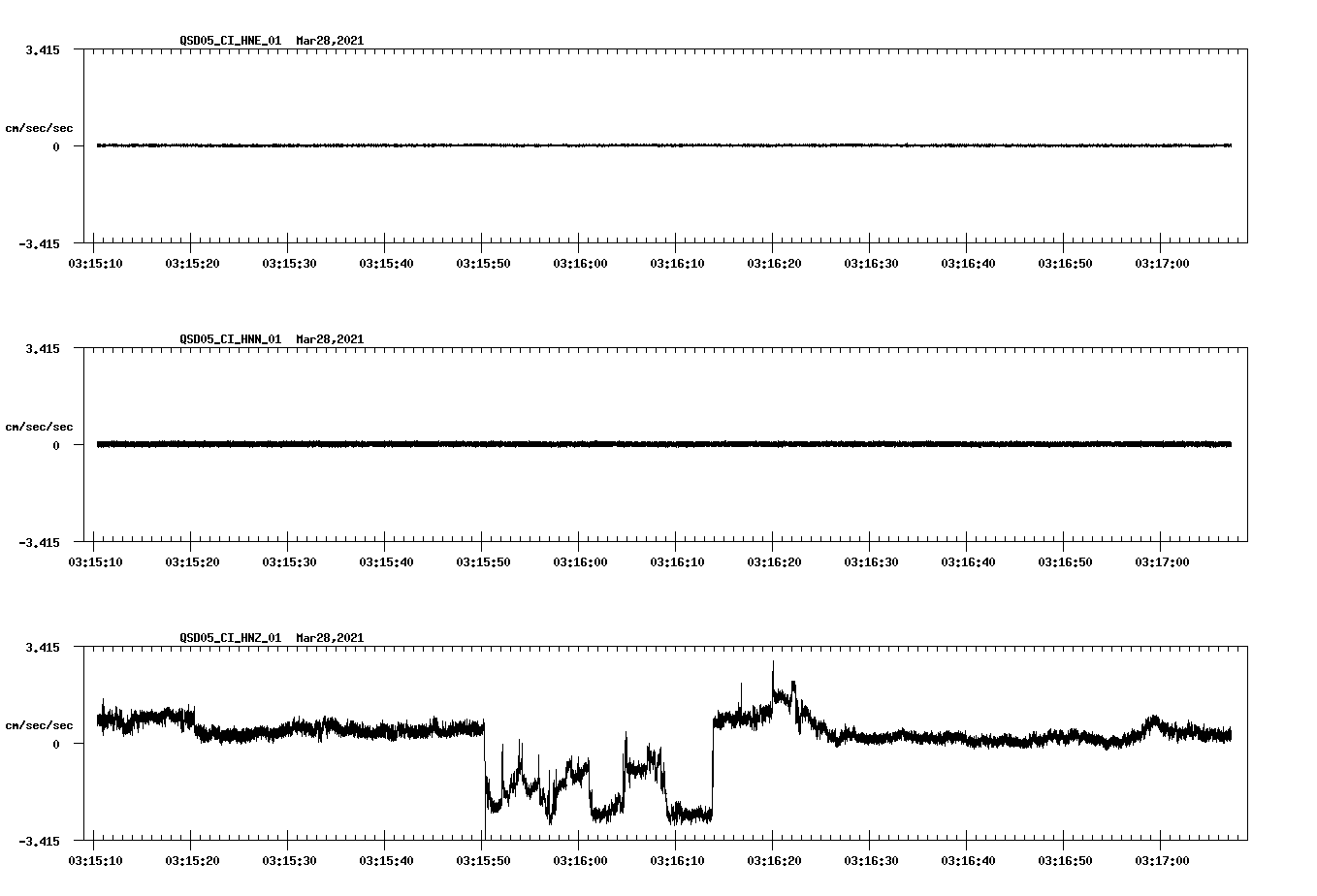 QSD05_CI_HNE_01 Mar28,2021

3.415

cm/sec/sec

0

-3.415

03:15:10 03:15:20 03:15:30 03:15:40 03:15:50 03:16:00 03:16:10 03:16:20 03:16:30 03:16:40 03:16:50 03:17:00

QSD05_CI_HNN_01 Mar28,2021

3.415

cm/sec/sec

0

-3.415

03:15:10 03:15:20 03:15:30 03:15:40 03:15:50 03:16:00 03:16:10 03:16:20 03:16:30 03:16:40 03:16:50 03:17:00

QSD05_CI_HNZ_01 Mar28,2021

3.415

cm/sec/sec

0

-3.415

03:15:10 03:15:20 03:15:30 03:15:40 03:15:50 03:16:00 03:16:10 03:16:20 03:16:30 03:16:40 03:16:50 03:17:00